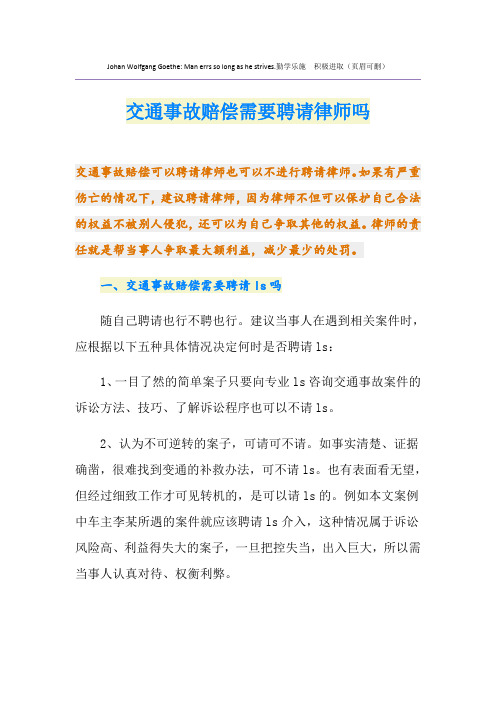 Johan Wolfgang Goethe: Man errs so long as he strives.勤学乐施 积极进取（页眉可删）

交通事故赔偿需要聘请律师吗

交通事故赔偿可以聘请律师也可以不进行聘请律师。如果有严重伤亡的情况下，建议聘请律师，因为律师不但可以保护自己合法的权益不被别人侵犯，还可以为自己争取其他的权益。律师的责任就是帮当事人争取最大额利益，减少最少的处罚。

一、交通事故赔偿需要聘请 ls 吗

随自己聘请也行不聘也行。建议当事人在遇到相关案件时，应根据以下五种具体情况决定何时是否聘请 ls：

1、一目了然的简单案子只要向专业 ls 咨询交通事故案件的诉讼方法、技巧、了解诉讼程序也可以不请 ls。

2、认为不可逆转的案子，可请可不请。如事实清楚、证据确凿，很难找到变通的补救办法，可不请 ls。也有表面看无望，但经过细致工作才可见转机的，是可以请 ls 的。例如本文案例中车主李某所遇的案件就应该聘请 ls 介入，这种情况属于诉讼风险高、利益得失大的案子，一旦把控失当，出入巨大，所以需当事人认真对待、权衡利弊。